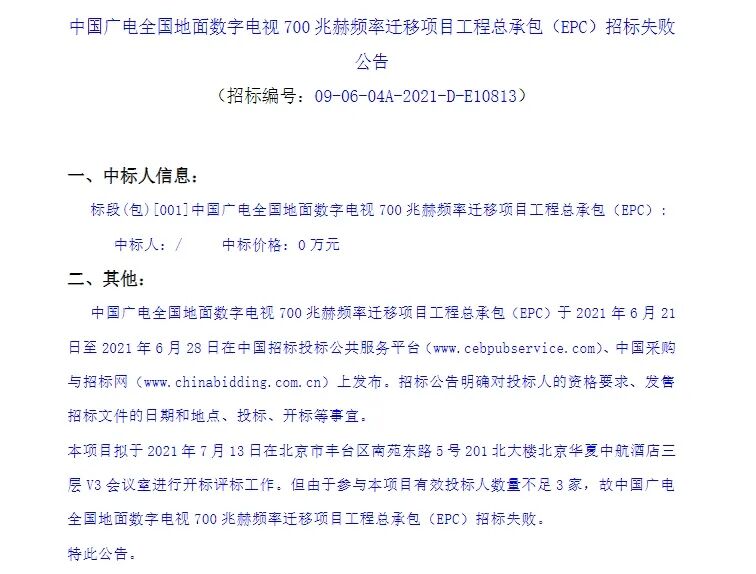 中国广电全国地面数字电视700兆赫频率迁移项目工程总承包（EPC）招标失败公告

（招标编号：09-06-04A-2021-D-E10813）

一、中标人信息：

标段(包)[001]中国广电全国地面数字电视700兆赫频率迁移项目工程总承包（EPC）：

中标人：/  中标价格：0万元

二、其他：

中国广电全国地面数字电视700兆赫频率迁移项目工程总承包（EPC）于2021年6月21日至2021年6月28日在中国招标投标公共服务平台（www.cebpubservice.com）、中国采购与招标网（www.chinabidding.com.cn）上发布。招标公告明确对投标人的资格要求、发售招标文件的日期和地点、投标、开标等事宜。

本项目拟于2021年7月13日在北京市丰台区南苑东路5号201北大楼北京华夏中航酒店三层V3会议室进行开标评标工作。但由于参与本项目有效投标人数量不足3家，故中国广电全国地面数字电视700兆赫频率迁移项目工程总承包（EPC）招标失败。

特此公告。